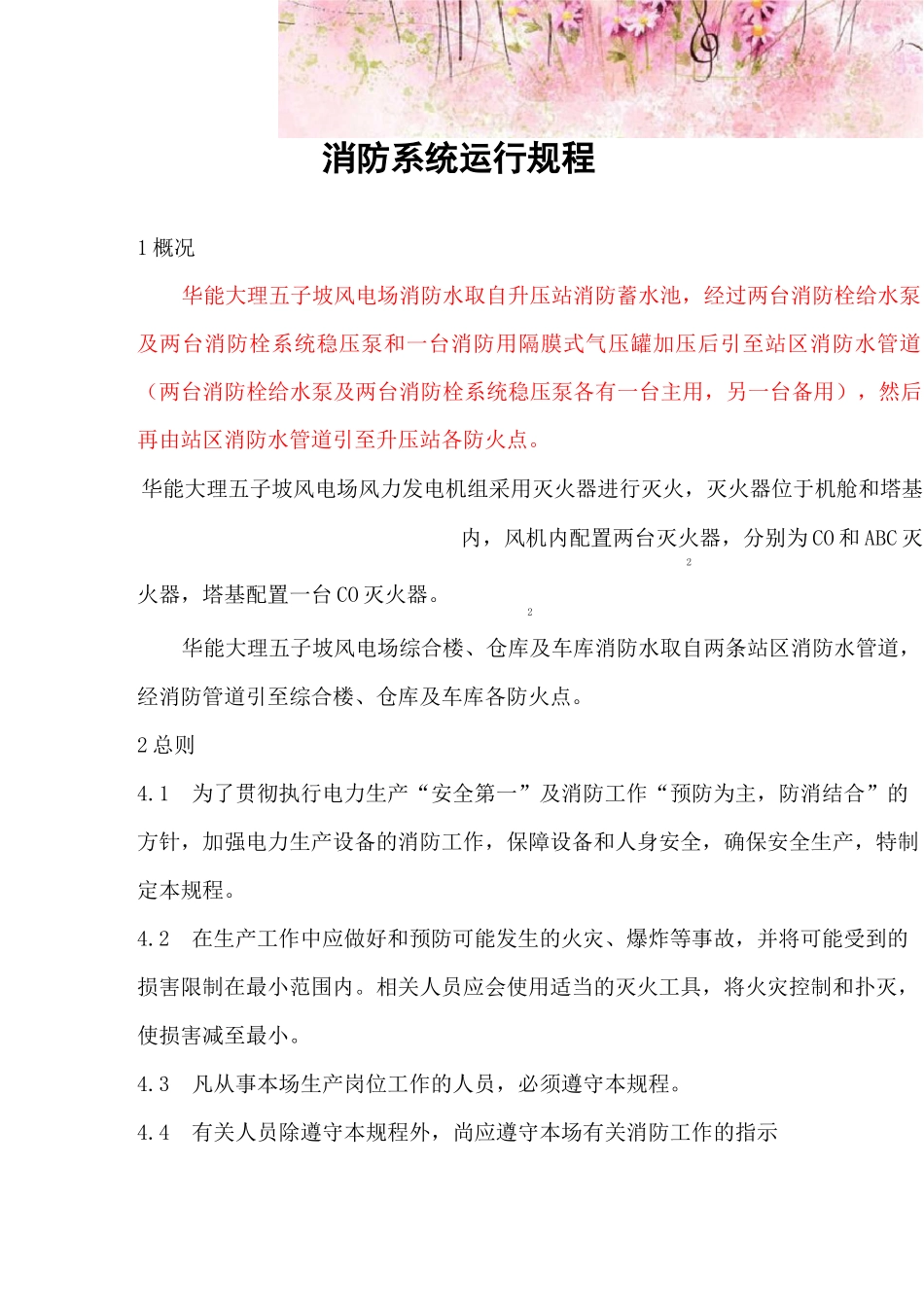 消防系统运行规程

1 概况

华能大理五子坡风电场消防水取自升压站消防蓄水池，经过两台消防栓给水泵及两台消防栓系统稳压泵和一台消防用隔膜式气压罐加压后引至站区消防水管道（两台消防栓给水泵及两台消防栓系统稳压泵各有一台主用，另一台备用），然后再由站区消防水管道引至升压站各防火点。

华能大理五子坡风电场风力发电机组采用灭火器进行灭火，灭火器位于机舱和塔基内，风机内配置两台灭火器，分别为 $CO_2$ 和 ABC 灭火器，塔基配置一台 $CO_2$ 灭火器。

华能大理五子坡风电场综合楼、仓库及车库消防水取自两条站区消防水管道，经消防管道引至综合楼、仓库及车库各防火点。

2 总则

4.1　为了贯彻执行电力生产“安全第一”及消防工作“预防为主，防消结合”的方针，加强电力生产设备的消防工作，保障设备和人身安全，确保安全生产，特制定本规程。

4.2　在生产工作中应做好和预防可能发生的火灾、爆炸等事故，并将可能受到的损害限制在最小范围内。相关人员应会使用适当的灭火工具，将火灾控制和扑灭，使损害减至最小。

4.3　凡从事本场生产岗位工作的人员，必须遵守本规程。

4.4　有关人员除遵守本规程外，尚应遵守本场有关消防工作的指示